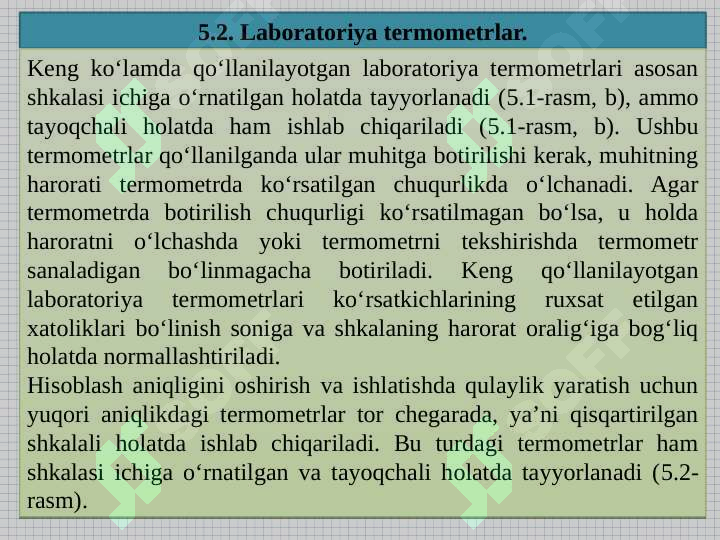 5.2. Laboratoriya termometrlar.

Keng ko‘lamda qo‘llanilayotgan laboratoriya termometrlari asosan shkalasi ichiga o‘rnatilgan holatda tayyorlanadi (5.1-rasm, b), ammo tayoqchali holatda ham ishlab chiqariladi (5.1-rasm, b). Ushbu termometrlar qo‘llanilganda ular muhitga botirilishi kerak, muhitning harorati termometrda ko‘rsatilgan chuqurlikda o‘lchanadi. Agar termometrda botirilish chuqurligi ko‘rsatilmagan bo‘lsa, u holda haroratni o‘lchashda yoki termometrni tekshirishda termometr sanaladigan bo‘linmagacha botiriladi. Keng qo‘llanilayotgan laboratoriya termometrlari ko‘rsatkichlarining ruxsat etilgan xatoliklari bo‘linish soniga va shkalaning harorat oralig‘iga bog‘liq holatda normallashtiriladi.
Hisoblash aniqligini oshirish va ishlatishda qulaylik yaratish uchun yuqori aniqlikdagi termometrlar tor chegarada, ya’ni qisqartirilgan shkalali holatda ishlab chiqariladi. Bu turdagi termometrlar ham shkalasi ichiga o‘rnatilgan va tayoqchali holatda tayyorlanadi (5.2-rasm).